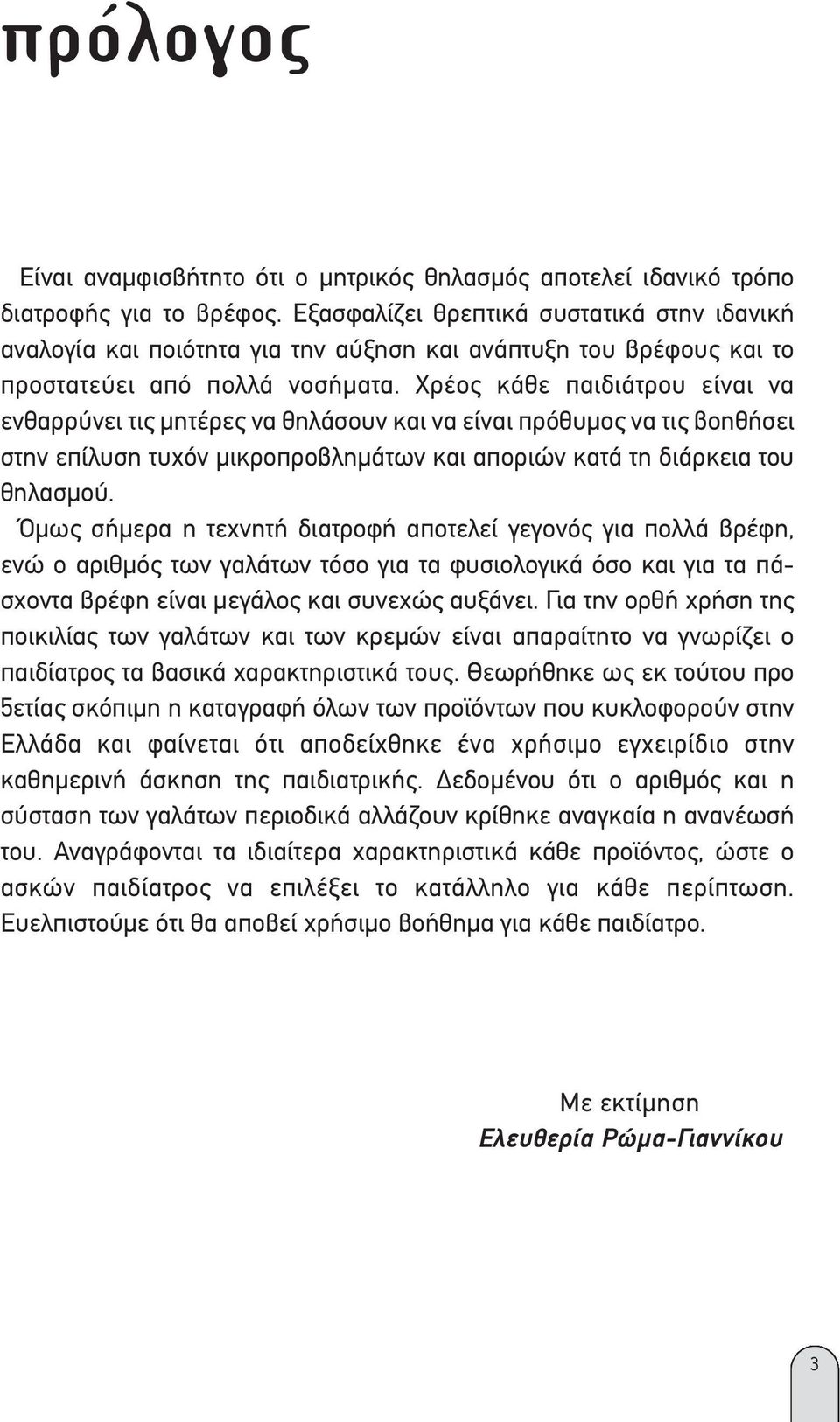 πρόλογος

Είναι αναμφισβήτητο ότι ο μητρικός θηλασμός αποτελεί ιδανικό τρόπο διατροφής για το βρέφος. Εξασφαλίζει θρεπτικά συστατικά στην ιδανική αναλογία και ποιότητα για την αύξηση και ανάπτυξη του βρέφους και το προστατεύει από πολλά νοσήματα. Χρέος κάθε παιδιάτρου είναι να ενθαρρύνει τις μητέρες να θηλάσουν και να είναι πρόθυμος να τις βοηθήσει στην επίλυση τυχόν μικροπροβλημάτων και αποριών κατά τη διάρκεια του θηλασμού.
Όμως σήμερα η τεχνητή διατροφή αποτελεί γεγονός για πολλά βρέφη, ενώ ο αριθμός των γαλάτων τόσο για τα φυσιολογικά όσο και για τα πάσχοντα βρέφη είναι μεγάλος και συνεχώς αυξάνει. Για την ορθή χρήση της ποικιλίας των γαλάτων και των κρεμών είναι απαραίτητο να γνωρίζει ο παιδίατρος τα βασικά χαρακτηριστικά τους. Θεωρήθηκε ως εκ τούτου προ 5ετίας σκόπιμη η καταγραφή όλων των προϊόντων που κυκλοφορούν στην Ελλάδα και φαίνεται ότι αποδείχθηκε ένα χρήσιμο εγχειρίδιο στην καθημερινή άσκηση της παιδιατρικής. Δεδομένου ότι ο αριθμός και η σύσταση των γαλάτων περιοδικά αλλάζουν κρίθηκε αναγκαία η ανανέωσή του. Αναγράφονται τα ιδιαίτερα χαρακτηριστικά κάθε προϊόντος, ώστε ο ασκών παιδίατρος να επιλέξει το κατάλληλο για κάθε περίπτωση. Ευελπιστούμε ότι θα αποβεί χρήσιμο βοήθημα για κάθε παιδίατρο.

Με εκτίμηση
Ελευθερία Ρώμα-Γιαννίκου

3